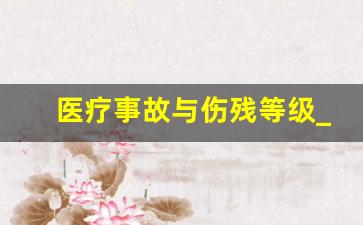 医疗事故与伤残等级_